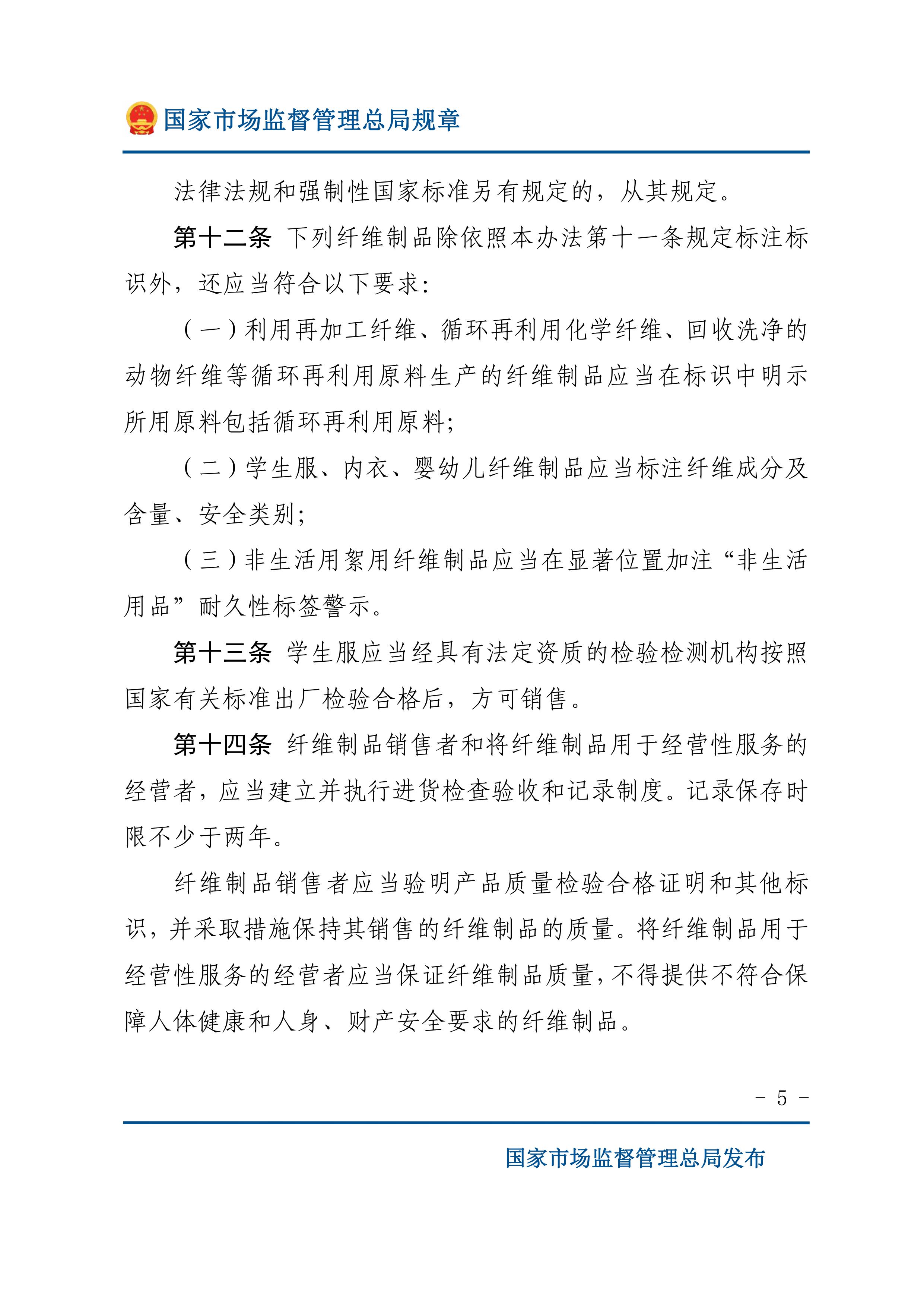 国家市场监督管理总局规章

法律法规和强制性国家标准另有规定的，从其规定。

第十二条 下列纤维制品除依照本办法第十一条规定标注标识外，还应当符合以下要求：

（一）利用再加工纤维、循环再利用化学纤维、回收洗净的动物纤维等循环再利用原料生产的纤维制品应当在标识中明示所用原料包括循环再利用原料；

（二）学生服、内衣、婴幼儿纤维制品应当标注纤维成分及含量、安全类别；

（三）非生活用絮用纤维制品应当在显著位置加注“非生活用品”耐久性标签警示。

第十三条 学生服应当经具有法定资质的检验检测机构按照国家有关标准出厂检验合格后，方可销售。

第十四条 纤维制品销售者和将纤维制品用于经营性服务的经营者，应当建立并执行进货检查验收和记录制度。记录保存时限不少于两年。

纤维制品销售者应当验明产品质量检验合格证明和其他标识，并采取措施保持其销售的纤维制品的质量。将纤维制品用于经营性服务的经营者应当保证纤维制品质量，不得提供不符合保障人体健康和人身、财产安全要求的纤维制品。

- 5 -

国家市场监督管理总局发布